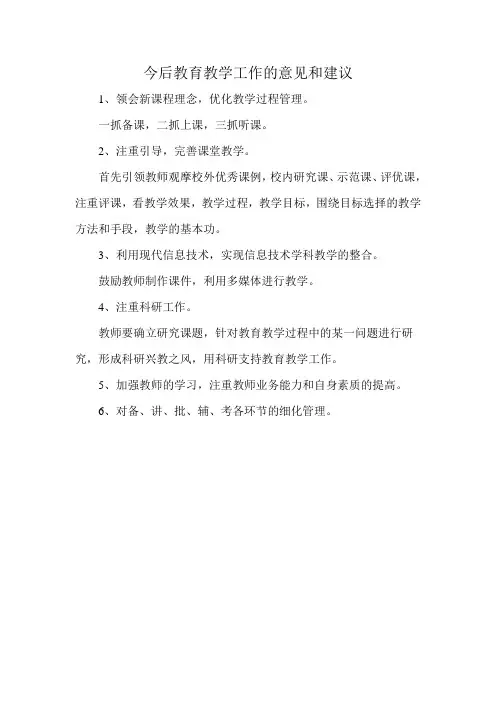 今后教育教学工作的意见和建议

1、领会新课程理念，优化教学过程管理。

一抓备课，二抓上课，三抓听课。

2、注重引导，完善课堂教学。

首先引领教师观摩校外优秀课例，校内研究课、示范课、评优课，注重评课，看教学效果，教学过程，教学目标，围绕目标选择的教学方法和手段，教学的基本功。

3、利用现代信息技术，实现信息技术学科教学的整合。

鼓励教师制作课件，利用多媒体进行教学。

4、注重科研工作。

教师要确立研究课题，针对教育教学过程中的某一问题进行研究，形成科研兴教之风，用科研支持教育教学工作。

5、加强教师的学习，注重教师业务能力和自身素质的提高。

6、对备、讲、批、辅、考各环节的细化管理。